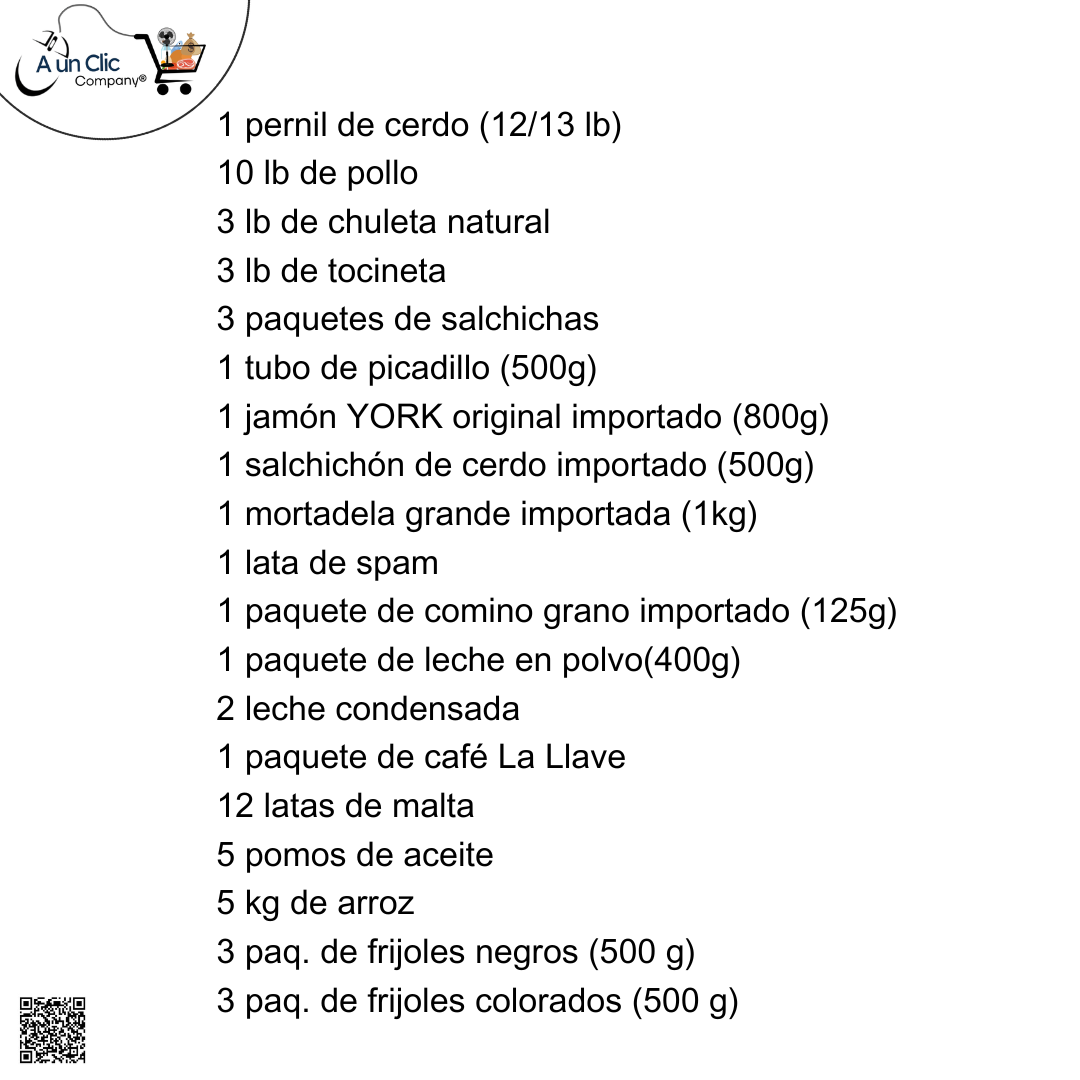 A un Clic Company®

1 pernil de cerdo (12/13 lb)
10 lb de pollo
3 lb de chuleta natural
3 lb de tocineta
3 paquetes de salchichas
1 tubo de picadillo (500g)
1 jamón YORK original importado (800g)
1 salchichón de cerdo importado (500g)
1 mortadela grande importada (1kg)
1 lata de spam
1 paquete de comino grano importado (125g)
1 paquete de leche en polvo(400g)
2 leche condensada
1 paquete de café La Llave
12 latas de malta
5 pomos de aceite
5 kg de arroz
3 paq. de frijoles negros (500 g)
3 paq. de frijoles colorados (500 g)